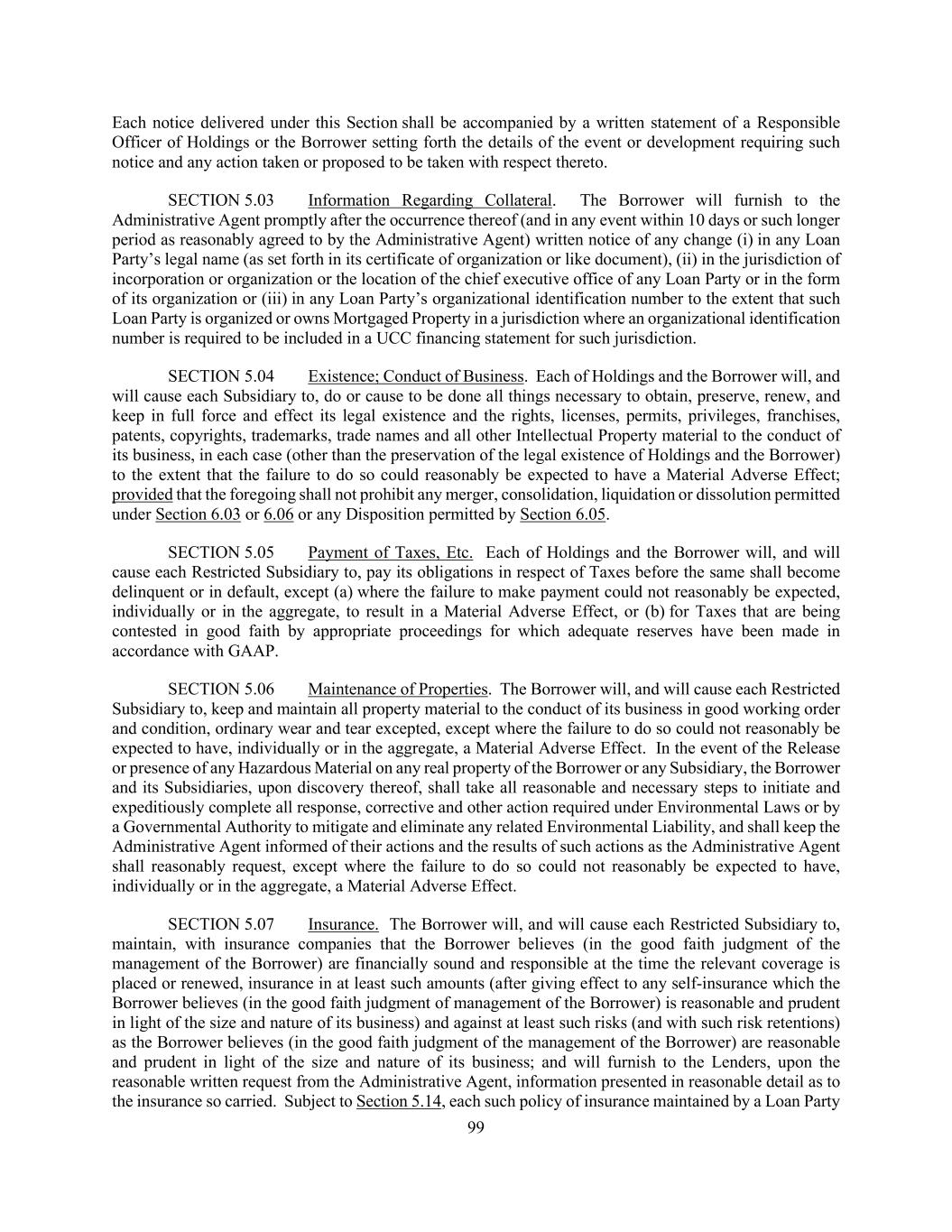 Each notice delivered under this Section shall be accompanied by a written statement of a Responsible Officer of Holdings or the Borrower setting forth the details of the event or development requiring such notice and any action taken or proposed to be taken with respect thereto.

SECTION 5.03 Information Regarding Collateral. The Borrower will furnish to the Administrative Agent promptly after the occurrence thereof (and in any event within 10 days or such longer period as reasonably agreed to by the Administrative Agent) written notice of any change (i) in any Loan Party's legal name (as set forth in its certificate of organization or like document), (ii) in the jurisdiction of incorporation or organization or the location of the chief executive office of any Loan Party or in the form of its organization or (iii) in any Loan Party's organizational identification number to the extent that such Loan Party is organized or owns Mortgaged Property in a jurisdiction where an organizational identification number is required to be included in a UCC financing statement for such jurisdiction.

SECTION 5.04 Existence; Conduct of Business. Each of Holdings and the Borrower will, and will cause each Subsidiary to, do or cause to be done all things necessary to obtain, preserve, renew, and keep in full force and effect its legal existence and the rights, licenses, permits, privileges, franchises, patents, copyrights, trademarks, trade names and all other Intellectual Property material to the conduct of its business, in each case (other than the preservation of the legal existence of Holdings and the Borrower) to the extent that the failure to do so could reasonably be expected to have a Material Adverse Effect; provided that the foregoing shall not prohibit any merger, consolidation, liquidation or dissolution permitted under Section 6.03 or 6.06 or any Disposition permitted by Section 6.05.

SECTION 5.05 Payment of Taxes, Etc. Each of Holdings and the Borrower will, and will cause each Restricted Subsidiary to, pay its obligations in respect of Taxes before the same shall become delinquent or in default, except (a) where the failure to make payment could not reasonably be expected, individually or in the aggregate, to result in a Material Adverse Effect, or (b) for Taxes that are being contested in good faith by appropriate proceedings for which adequate reserves have been made in accordance with GAAP.

SECTION 5.06 Maintenance of Properties. The Borrower will, and will cause each Restricted Subsidiary to, keep and maintain all property material to the conduct of its business in good working order and condition, ordinary wear and tear excepted, except where the failure to do so could not reasonably be expected to have, individually or in the aggregate, a Material Adverse Effect. In the event of the Release or presence of any Hazardous Material on any real property of the Borrower or any Subsidiary, the Borrower and its Subsidiaries, upon discovery thereof, shall take all reasonable and necessary steps to initiate and expeditiously complete all response, corrective and other action required under Environmental Laws or by a Governmental Authority to mitigate and eliminate any related Environmental Liability, and shall keep the Administrative Agent informed of their actions and the results of such actions as the Administrative Agent shall reasonably request, except where the failure to do so could not reasonably be expected to have, individually or in the aggregate, a Material Adverse Effect.

SECTION 5.07 Insurance. The Borrower will, and will cause each Restricted Subsidiary to, maintain, with insurance companies that the Borrower believes (in the good faith judgment of the management of the Borrower) are financially sound and responsible at the time the relevant coverage is placed or renewed, insurance in at least such amounts (after giving effect to any self-insurance which the Borrower believes (in the good faith judgment of management of the Borrower) is reasonable and prudent in light of the size and nature of its business) and against at least such risks (and with such risk retentions) as the Borrower believes (in the good faith judgment of the management of the Borrower) are reasonable and prudent in light of the size and nature of its business; and will furnish to the Lenders, upon the reasonable written request from the Administrative Agent, information presented in reasonable detail as to the insurance so carried. Subject to Section 5.14, each such policy of insurance maintained by a Loan Party

99